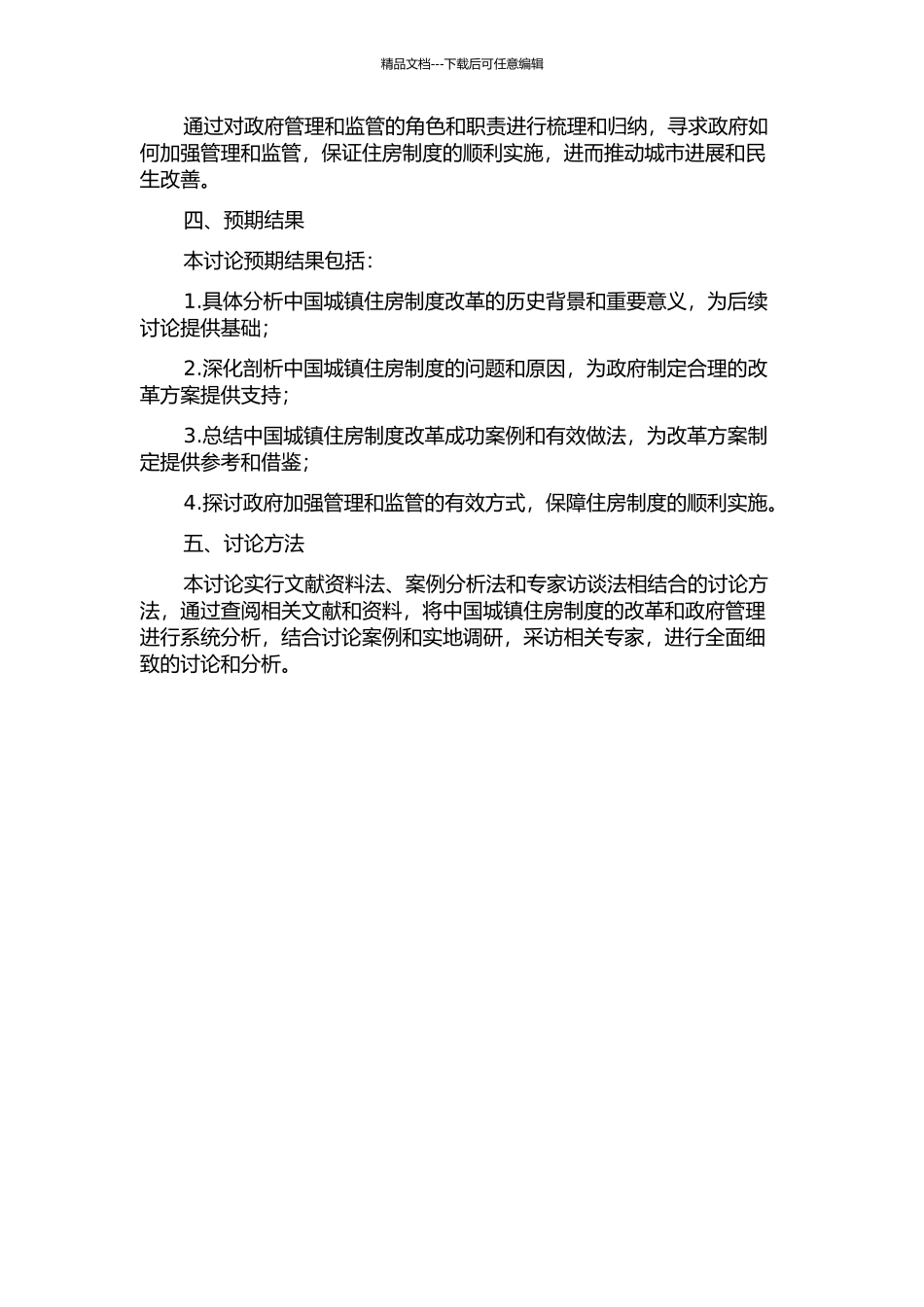 精品文档---下载后可任意编辑

通过对政府管理和监管的角色和职责进行梳理和归纳，寻求政府如何加强管理和监管，保证住房制度的顺利实施，进而推动城市进展和民生改善。

四、预期结果

本讨论预期结果包括：

1.具体分析中国城镇住房制度改革的历史背景和重要意义，为后续讨论提供基础；

2.深化剖析中国城镇住房制度的问题和原因，为政府制定合理的改革方案提供支持；

3.总结中国城镇住房制度改革成功案例和有效做法，为改革方案制定提供参考和借鉴；

4.探讨政府加强管理和监管的有效方式，保障住房制度的顺利实施。

五、讨论方法

本讨论实行文献资料法、案例分析法和专家访谈法相结合的讨论方法，通过查阅相关文献和资料，将中国城镇住房制度的改革和政府管理进行系统分析，结合讨论案例和实地调研，采访相关专家，进行全面细致的讨论和分析。